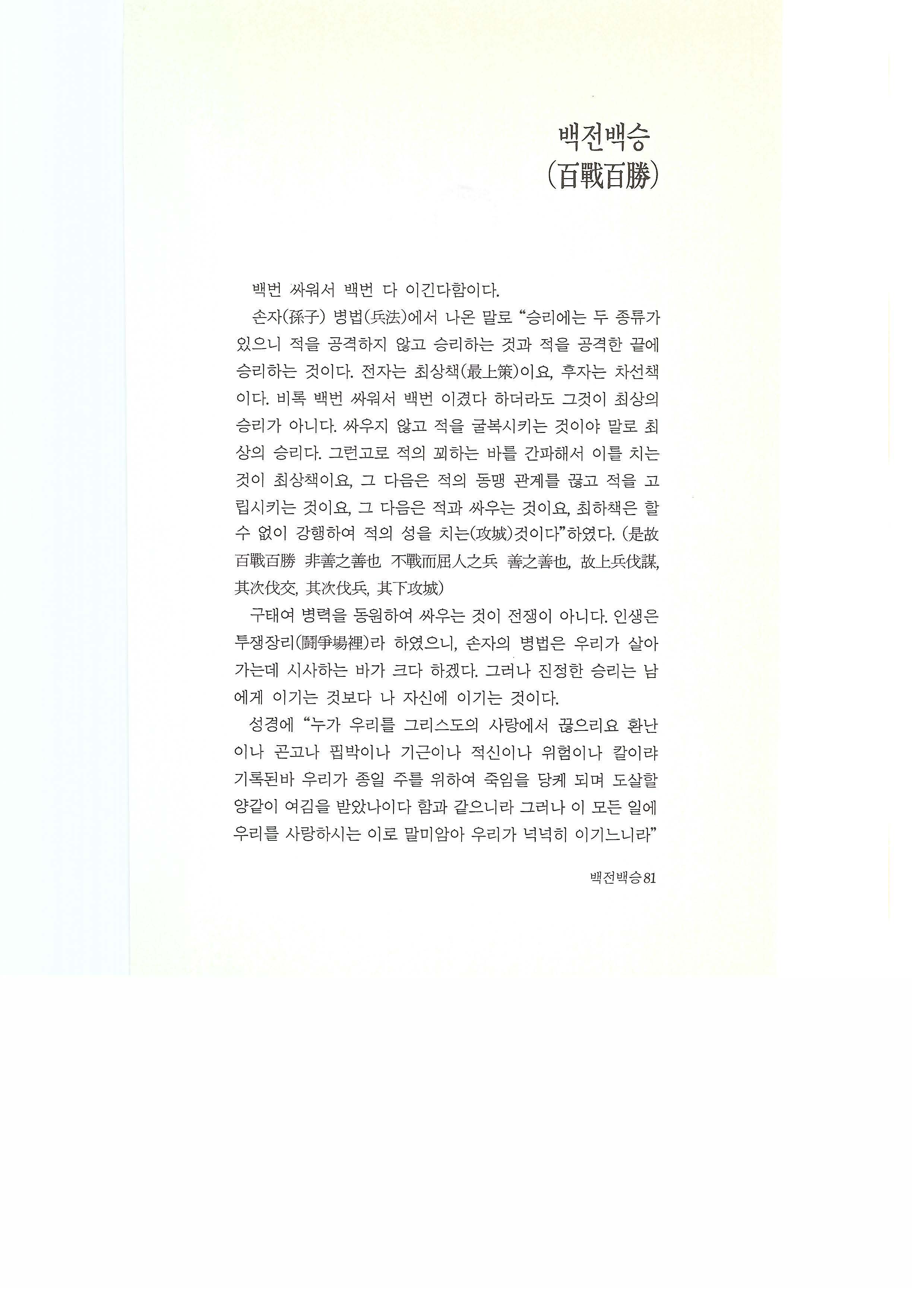 백전백승
(百戰百勝)

백번 싸워서 백번 다 이긴다함이다.

손자(孫子) 병법(兵法)에서 나온 말로 "승리에는 두 종류가 있으니 적을 공격하지 않고 승리하는 것과 적을 공격한 끝에 승리하는 것이다. 전자는 최상책(最上策)이요, 후자는 차선책이다. 비록 백번 싸워서 백번 이겼다 하더라도 그것이 최상의 승리가 아니다. 싸우지 않고 적을 굴복시키는 것이야 말로 최상의 승리다. 그런고로 적의 꾀하는 바를 간파해서 이를 치는 것이 최상책이요, 그 다음은 적의 동맹 관계를 끊고 적을 고립시키는 것이요, 그 다음은 적과 싸우는 것이요, 최하책은 할 수 없이 강행하여 적의 성을 치는(攻城)것이다"하였다. (是故 百戰百勝 非善之善也 不戰而屈人之兵 善之善也, 故上兵伐謀, 其次伐交, 其次伐兵, 其下攻城)

구태여 병력을 동원하여 싸우는 것이 전쟁이 아니다. 인생은 투쟁장리(鬪爭場裡)라 하였으니, 손자의 병법은 우리가 살아가는데 시사하는 바가 크다 하겠다. 그러나 진정한 승리는 남에게 이기는 것보다 나 자신에 이기는 것이다.

성경에 "누가 우리를 그리스도의 사랑에서 끊으리요 환난이나 곤고나 핍박이나 기근이나 적신이나 위험이나 칼이랴 기록된바 우리가 종일 주를 위하여 죽임을 당케 되며 도살할 양같이 여김을 받았나이다 함과 같으니라 그러나 이 모든 일에 우리를 사랑하시는 이로 말미암아 우리가 넉넉히 이기느니라"

백전백승 81